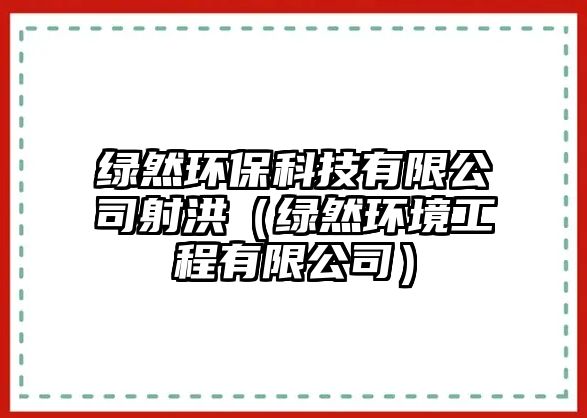 绿然环保科技有限公司射洪（绿然环境工程有限公司）